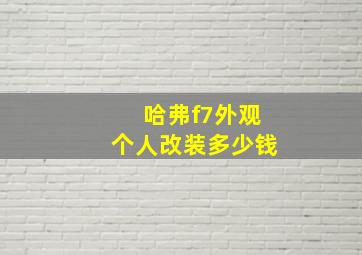 哈弗f7外观
个人改装多少钱